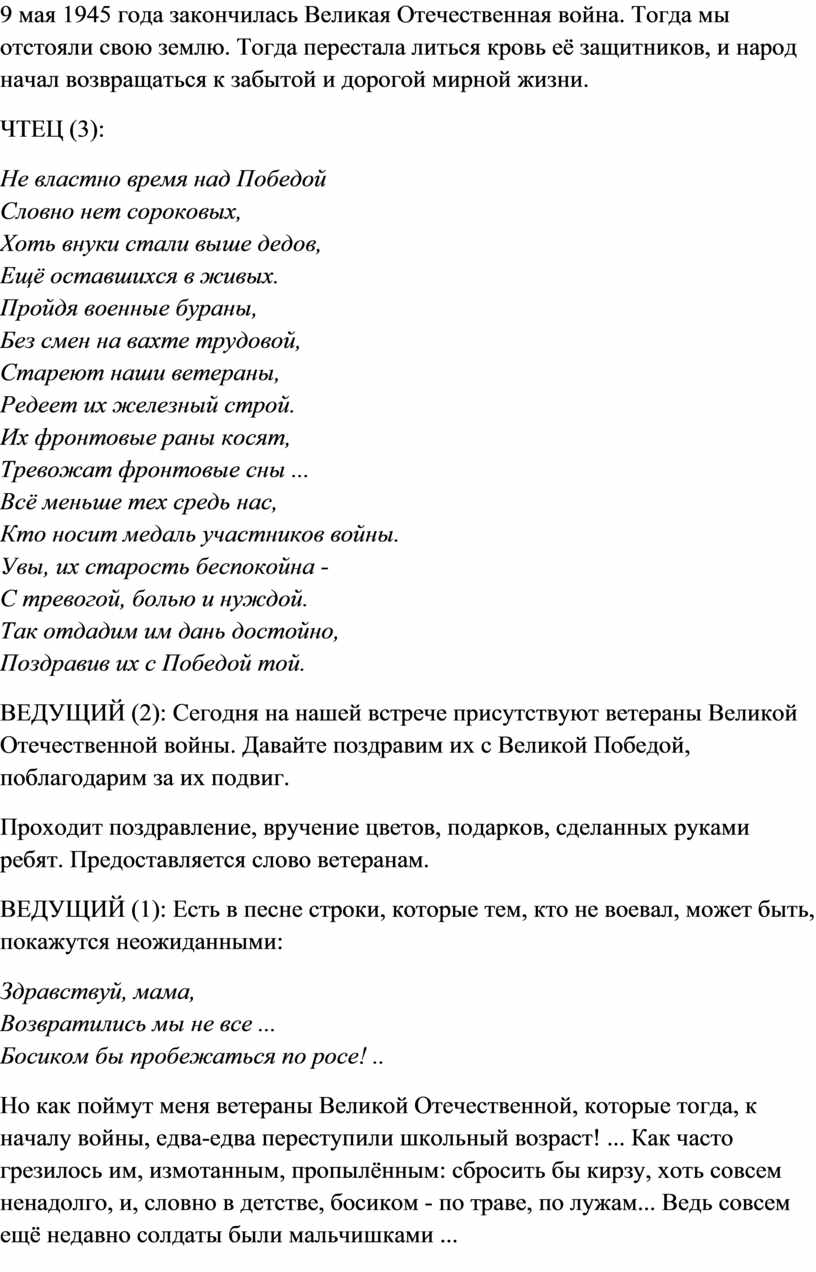 9 мая 1945 года закончилась Великая Отечественная война. Тогда мы отстояли свою землю. Тогда перестала литься кровь её защитников, и народ начал возвращаться к забытой и дорогой мирной жизни.

ЧТЕЦ (3):

Не властно время над Победой
Словно нет сороковых,
Хоть внуки стали выше дедов,
Ещё оставшихся в живых.
Пройдя военные бураны,
Без смен на вахте трудовой,
Стареют наши ветераны,
Редеет их железный строй.
Их фронтовые раны косят,
Тревожат фронтовые сны ...
Всё меньше тех средь нас,
Кто носит медаль участников войны.
Увы, их старость беспокойна -
С тревогой, болью и нуждой.
Так отдадим им дань достойно,
Поздравив их с Победой той.

ВЕДУЩИЙ (2): Сегодня на нашей встрече присутствуют ветераны Великой Отечественной войны. Давайте поздравим их с Великой Победой, поблагодарим за их подвиг.

Проходит поздравление, вручение цветов, подарков, сделанных руками ребят. Предоставляется слово ветеранам.

ВЕДУЩИЙ (1): Есть в песне строки, которые тем, кто не воевал, может быть, покажутся неожиданными:

Здравствуй, мама,
Возвратились мы не все ...
Босиком бы пробежаться по росе! ..

Но как поймут меня ветераны Великой Отечественной, которые тогда, к началу войны, едва-едва переступили школьный возраст! ... Как часто грезилось им, измотанным, пропылённым: сбросить бы кирзу, хоть совсем ненадолго, и, словно в детстве, босиком - по траве, по лужам... Ведь совсем ещё недавно солдаты были мальчишками ...